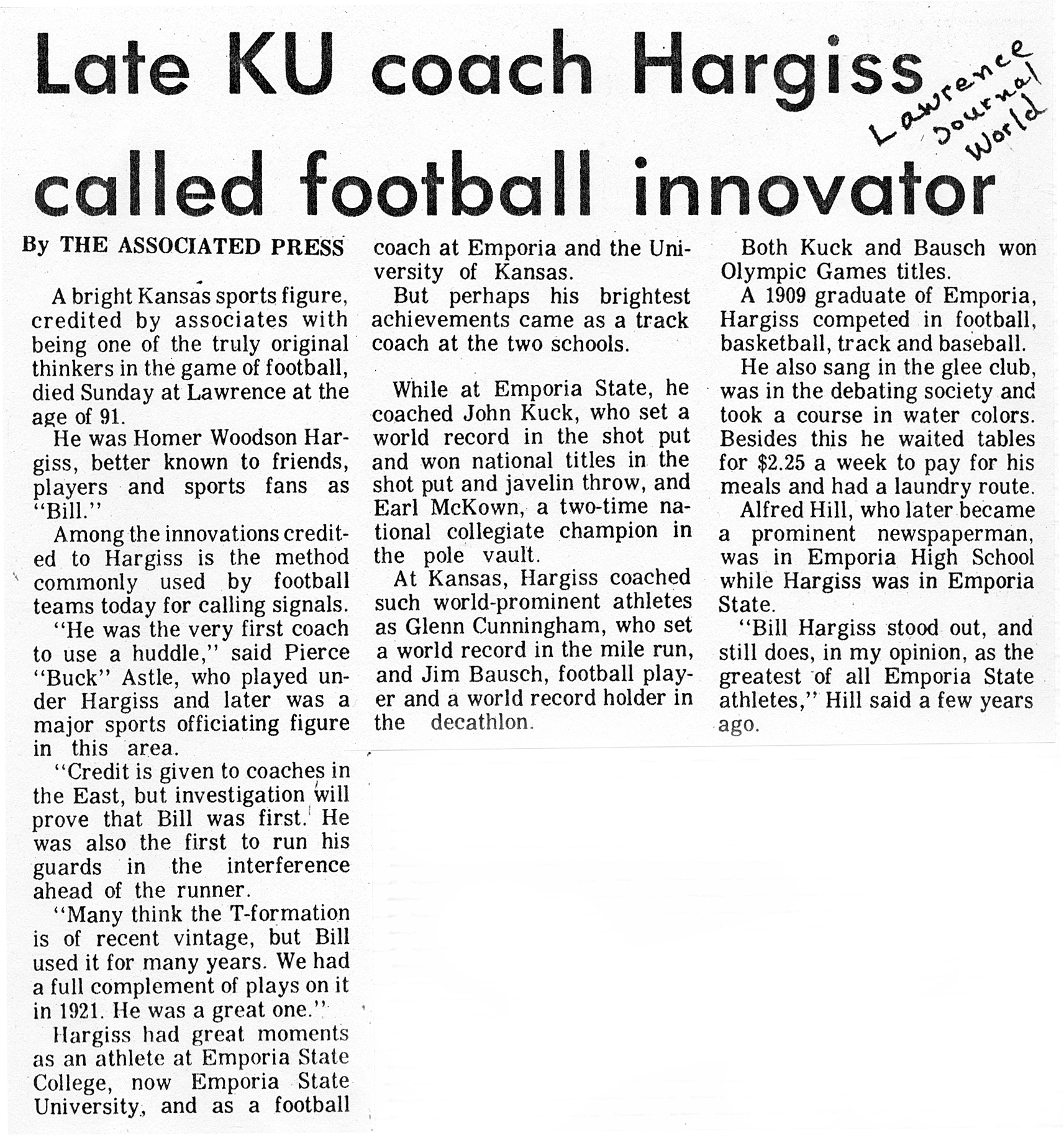 Late KU coach Hargiss called football innovator

Lawrence Journal World

By THE ASSOCIATED PRESS

A bright Kansas sports figure, credited by associates with being one of the truly original thinkers in the game of football, died Sunday at Lawrence at the age of 91.

He was Homer Woodson Hargiss, better known to friends, players and sports fans as "Bill."

Among the innovations credited to Hargiss is the method commonly used by football teams today for calling signals.

"He was the very first coach to use a huddle," said Pierce "Buck" Astle, who played under Hargiss and later was a major sports officiating figure in this area.

"Credit is given to coaches in the East, but investigation will prove that Bill was first. He was also the first to run his guards in the interference ahead of the runner.

"Many think the T-formation is of recent vintage, but Bill used it for many years. We had a full complement of plays on it in 1921. He was a great one."

Hargiss had great moments as an athlete at Emporia State College, now Emporia State University, and as a football coach at Emporia and the University of Kansas.

But perhaps his brightest achievements came as a track coach at the two schools.

While at Emporia State, he coached John Kuck, who set a world record in the shot put and won national titles in the shot put and javelin throw, and Earl McKown, a two-time national collegiate champion in the pole vault.

At Kansas, Hargiss coached such world-prominent athletes as Glenn Cunningham, who set a world record in the mile run, and Jim Bausch, football player and a world record holder in the decathlon.

Both Kuck and Bausch won Olympic Games titles.

A 1909 graduate of Emporia, Hargiss competed in football, basketball, track and baseball.

He also sang in the glee club, was in the debating society and took a course in water colors. Besides this he waited tables for $2.25 a week to pay for his meals and had a laundry route.

Alfred Hill, who later became a prominent newspaperman, was in Emporia High School while Hargiss was in Emporia State.

"Bill Hargiss stood out, and still does, in my opinion, as the greatest of all Emporia State athletes," Hill said a few years ago.